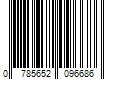 0 785652 096686